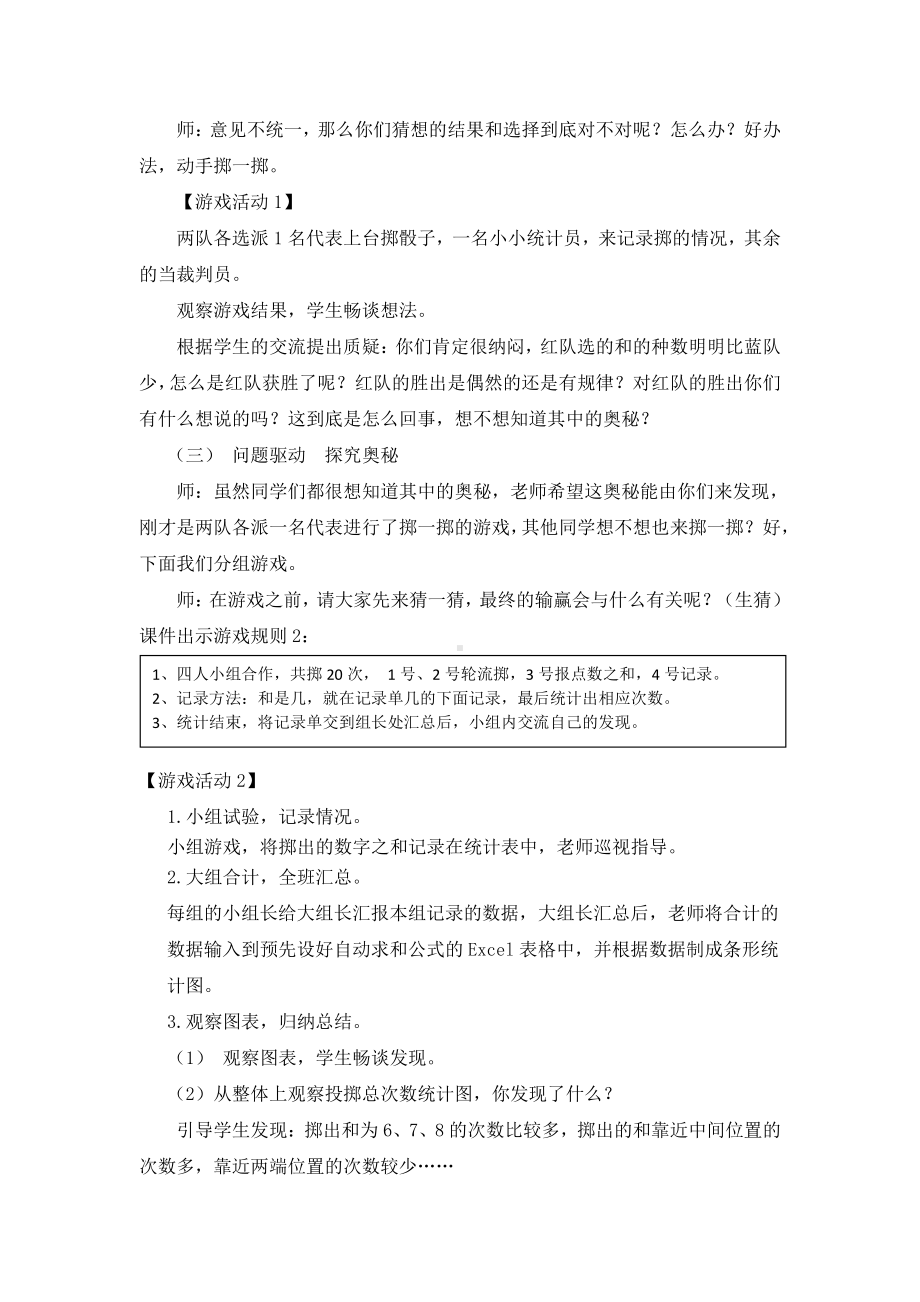 师：意见不统一，那么你们猜想的结果和选择到底对不对呢？怎么办？好办法，动手掷一掷。

【游戏活动 1】

两队各选派 1 名代表上台掷骰子，一名小小统计员，来记录掷的情况，其余的当裁判员。

观察游戏结果，学生畅谈想法。

根据学生的交流提出质疑：你们肯定很纳闷，红队选的和的种数明明比蓝队少，怎么是红队获胜了呢？红队的胜出是偶然的还是有规律？对红队的胜出你们有什么想说的吗？这到底是怎么回事，想不想知道其中的奥秘？

（三） 问题驱动 探究奥秘

师：虽然同学们都很想知道其中的奥秘，老师希望这奥秘能由你们来发现，刚才是两队各派一名代表进行了掷一掷的游戏，其他同学想不想也来掷一掷？好，下面我们分组游戏。

师：在游戏之前，请大家先来猜一猜，最终的输赢会与什么有关呢？（生猜）课件出示游戏规则 2：

1、四人小组合作，共掷 20 次， 1 号、2 号轮流掷，3 号报点数之和，4 号记录。
2、记录方法：和是几，就在记录单几的下面记录，最后统计出相应次数。
3、统计结束，将记录单交到组长处汇总后，小组内交流自己的发现。

【游戏活动 2】

1.小组试验，记录情况。

小组游戏，将掷出的数字之和记录在统计表中，老师巡视指导。

2.大组合计，全班汇总。

每组的小组长给大组长汇报本组记录的数据，大组长汇总后，老师将合计的数据输入到预先设好自动求和公式的 Excel 表格中，并根据数据制成条形统计图。

3.观察图表，归纳总结。

（1） 观察图表，学生畅谈发现。

（2）从整体上观察投掷总次数统计图，你发现了什么？

引导学生发现：掷出和为 6、7、8 的次数比较多，掷出的和靠近中间位置的次数多，靠近两端位置的次数较少……